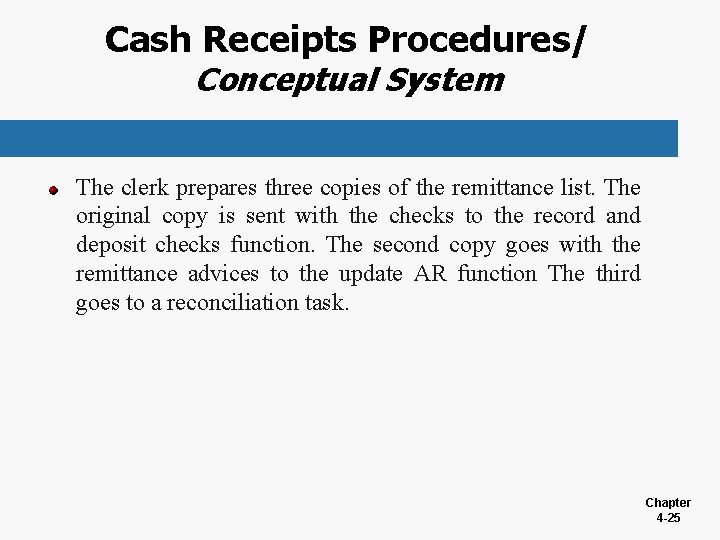 Cash Receipts Procedures/
Conceptual System

The clerk prepares three copies of the remittance list. The original copy is sent with the checks to the record and deposit checks function. The second copy goes with the remittance advices to the update AR function The third goes to a reconciliation task.

Chapter
4-25